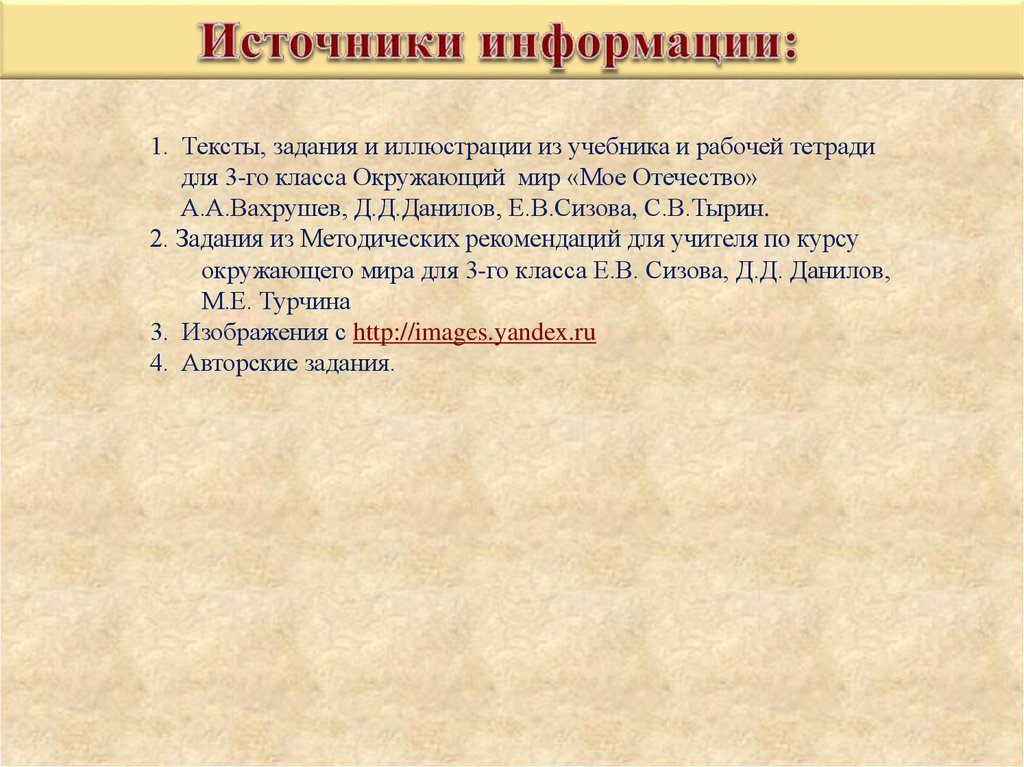 Источники информации:

1. Тексты, задания и иллюстрации из учебника и рабочей тетради для 3-го класса Окружающий мир «Мое Отечество» А.А.Вахрушев, Д.Д.Данилов, Е.В.Сизова, С.В.Тырин.
2. Задания из Методических рекомендаций для учителя по курсу окружающего мира для 3-го класса Е.В. Сизова, Д.Д. Данилов, М.Е. Турчина
3. Изображения с http://images.yandex.ru
4. Авторские задания.